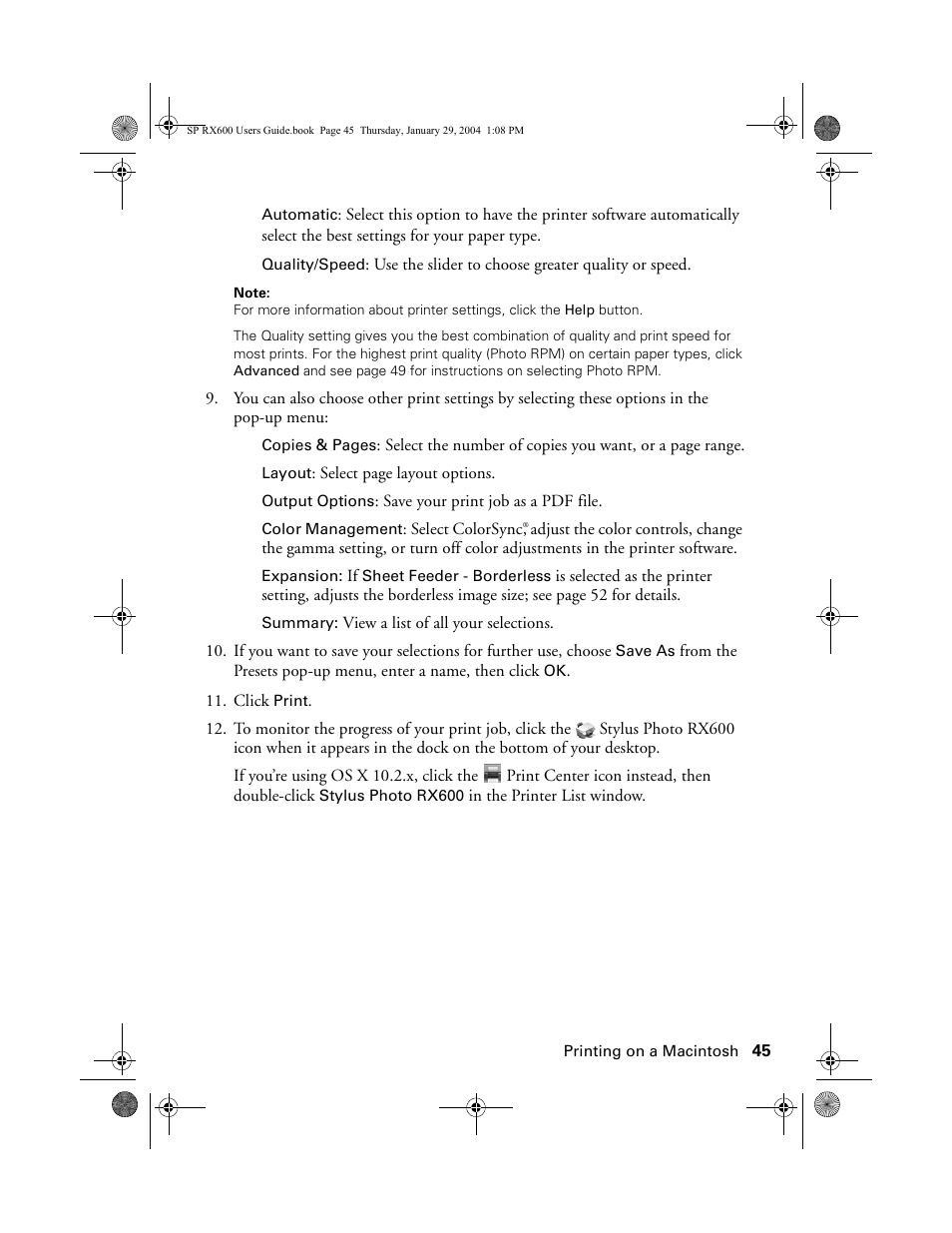 SP RX600 Users Guide.book Page 45 Thursday, January 29, 2004 1:08 PM

Automatic: Select this option to have the printer software automatically select the best settings for your paper type.

Quality/Speed: Use the slider to choose greater quality or speed.

Note:
For more information about printer settings, click the Help button.

The Quality setting gives you the best combination of quality and print speed for most prints. For the highest print quality (Photo RPM) on certain paper types, click Advanced and see page 49 for instructions on selecting Photo RPM.

9. You can also choose other print settings by selecting these options in the pop-up menu:

Copies & Pages: Select the number of copies you want, or a page range.

Layout: Select page layout options.

Output Options: Save your print job as a PDF file.

Color Management: Select ColorSync,® adjust the color controls, change the gamma setting, or turn off color adjustments in the printer software.

Expansion: If Sheet Feeder - Borderless is selected as the printer setting, adjusts the borderless image size; see page 52 for details.

Summary: View a list of all your selections.

10. If you want to save your selections for further use, choose Save As from the Presets pop-up menu, enter a name, then click OK.

11. Click Print.

12. To monitor the progress of your print job, click the Stylus Photo RX600 icon when it appears in the dock on the bottom of your desktop.

If you're using OS X 10.2.x, click the Print Center icon instead, then double-click Stylus Photo RX600 in the Printer List window.

Printing on a Macintosh 45